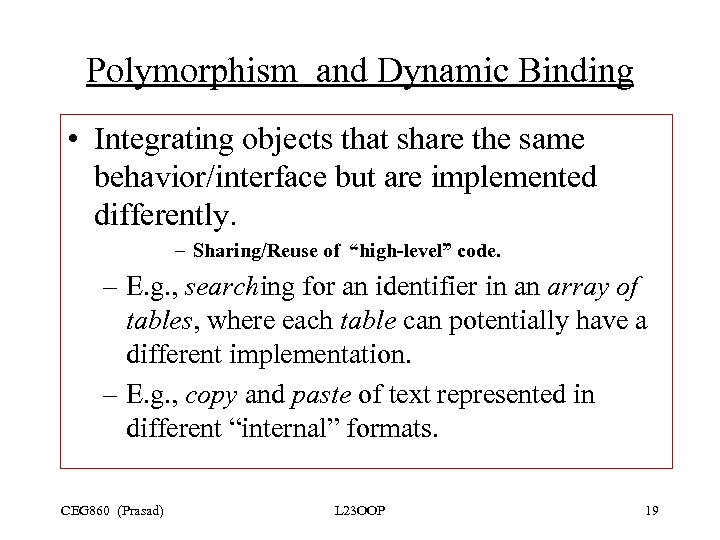 Polymorphism and Dynamic Binding

• Integrating objects that share the same behavior/interface but are implemented differently.

– Sharing/Reuse of “high-level” code.

– E.g., searching for an identifier in an array of tables, where each table can potentially have a different implementation.

– E.g., copy and paste of text represented in different “internal” formats.

CEG860 (Prasad) L23OOP 19